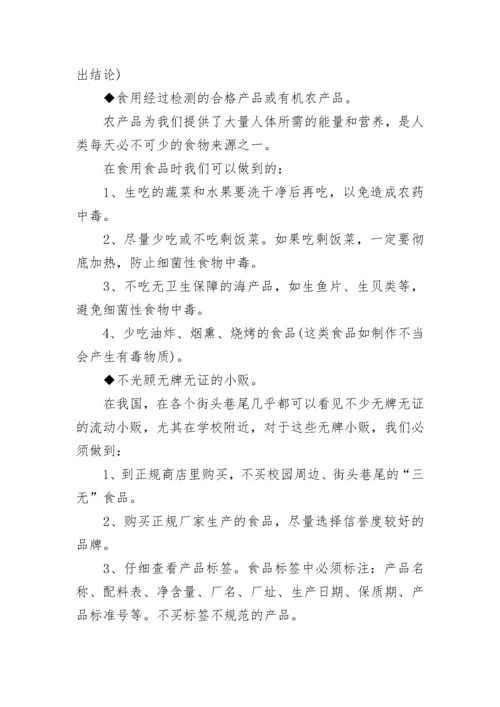 出结论)

◆食用经过检测的合格产品或有机农产品。

农产品为我们提供了大量人体所需的能量和营养，是人类每天必不可少的食物来源之一。

在食用食品时我们可以做到的：

1、生吃的蔬菜和水果要洗干净后再吃，以免造成农药中毒。

2、尽量少吃或不吃剩饭菜。如果吃剩饭菜，一定要彻底加热，防止细菌性食物中毒。

3、不吃无卫生保障的海产品，如生鱼片、生贝类等，避免细菌性食物中毒。

4、少吃油炸、烟熏、烧烤的食品(这类食品如制作不当会产生有毒物质)。

◆不光顾无牌无证的小贩。

在我国，在各个街头巷尾几乎都可以看见不少无牌无证的流动小贩，尤其在学校附近，对于这些无牌小贩，我们必须做到：

1、到正规商店里购买，不买校园周边、街头巷尾的“三无”食品。

2、购买正规厂家生产的食品，尽量选择信誉度较好的品牌。

3、仔细查看产品标签。食品标签中必须标注：产品名称、配料表、净含量、厂名、厂址、生产日期、保质期、产品标准号等。不买标签不规范的产品。